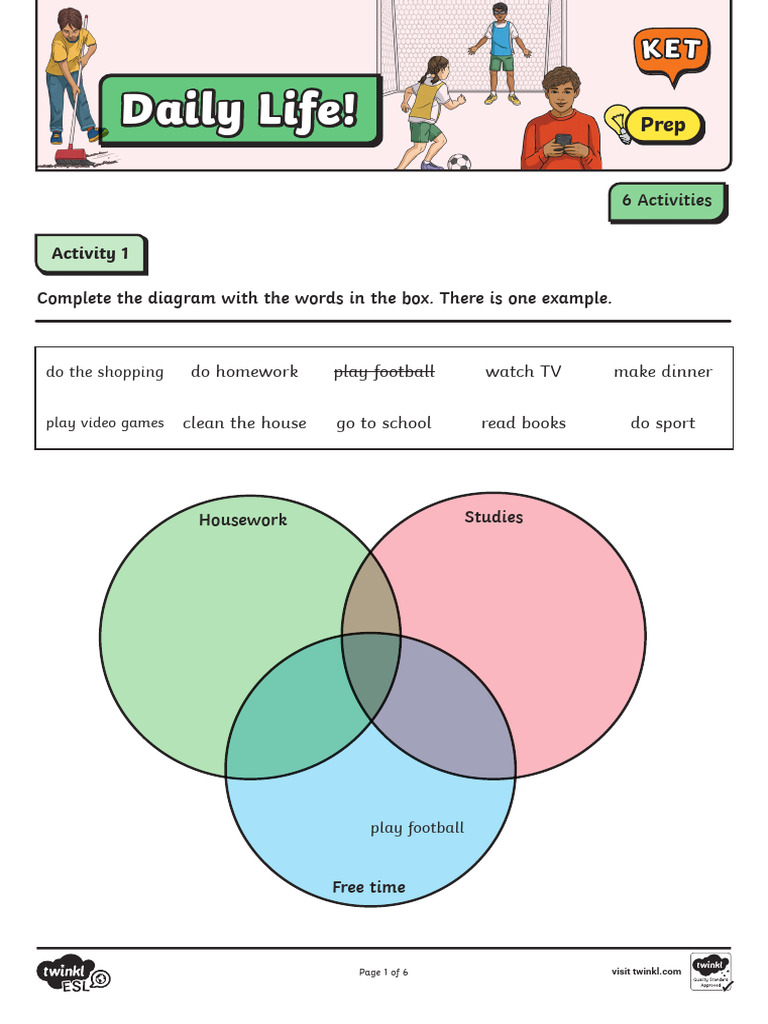 Daily Life!

KET

Prep

6 Activities

Activity 1

Complete the diagram with the words in the box. There is one example.

| do the shopping | do homework | ~~play football~~ | watch TV | make dinner |
|---|---|---|---|---|
| play video games | clean the house | go to school | read books | do sport |

Housework

Studies

play football

Free time

twinkl ESL

Page 1 of 6

visit twinkl.com

twinkl Quality Standard Approved